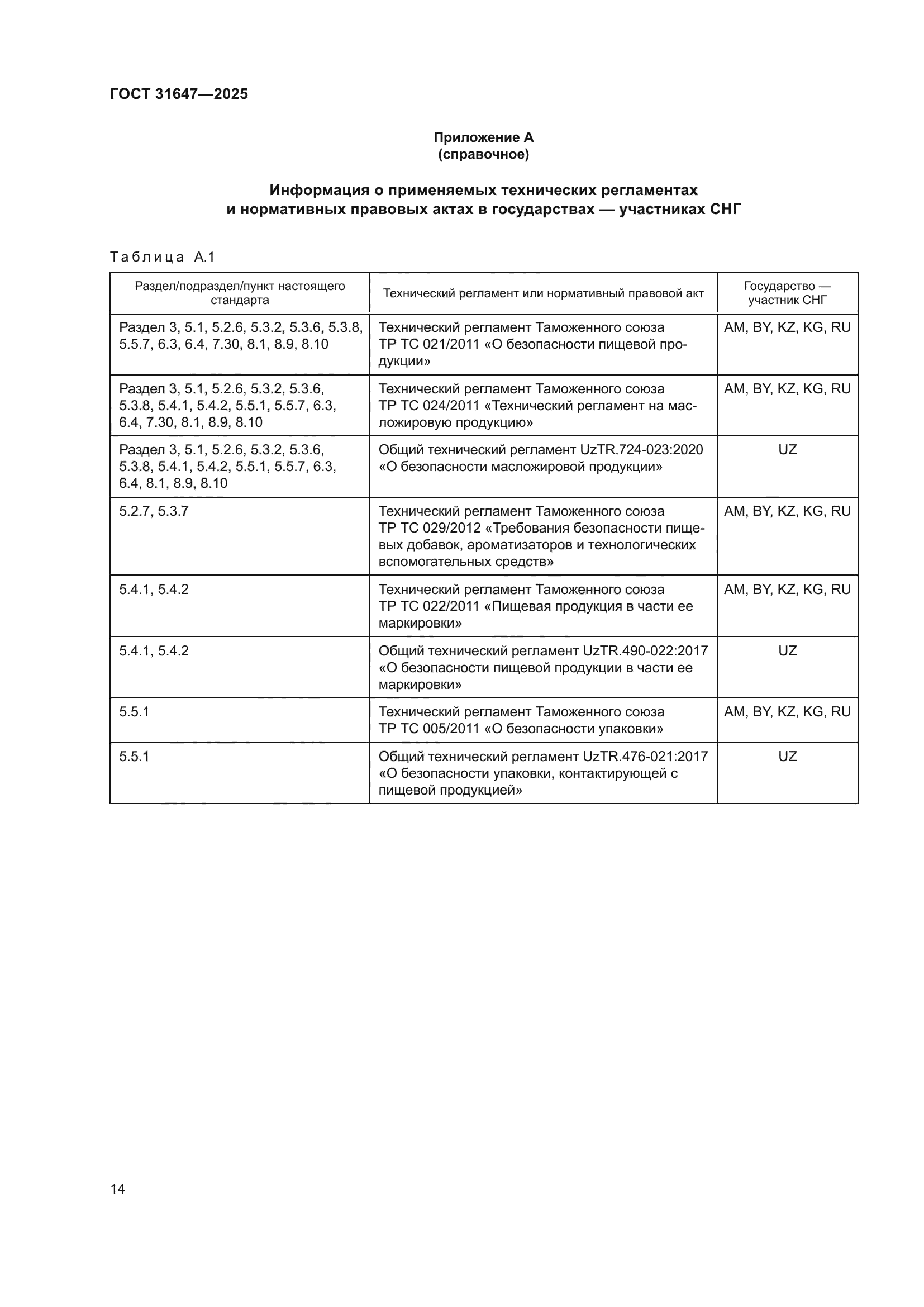 ГОСТ 31647—2025

Приложение А
(справочное)

Информация о применяемых технических регламентах и нормативных правовых актах в государствах — участниках СНГ

Таблица А.1

| Раздел/подраздел/пункт настоящего стандарта | Технический регламент или нормативный правовой акт | Государство — участник СНГ |
|---|---|---|
| Раздел 3, 5.1, 5.2.6, 5.3.2, 5.3.6, 5.3.8, 5.5.7, 6.3, 6.4, 7.30, 8.1, 8.9, 8.10 | Технический регламент Таможенного союза ТР ТС 021/2011 «О безопасности пищевой продукции» | AM, BY, KZ, KG, RU |
| Раздел 3, 5.1, 5.2.6, 5.3.2, 5.3.6, 5.3.8, 5.4.1, 5.4.2, 5.5.1, 5.5.7, 6.3, 6.4, 7.30, 8.1, 8.9, 8.10 | Технический регламент Таможенного союза ТР ТС 024/2011 «Технический регламент на масложировую продукцию» | AM, BY, KZ, KG, RU |
| Раздел 3, 5.1, 5.2.6, 5.3.2, 5.3.6, 5.3.8, 5.4.1, 5.4.2, 5.5.1, 5.5.7, 6.3, 6.4, 8.1, 8.9, 8.10 | Общий технический регламент UzTR.724-023:2020 «О безопасности масложировой продукции» | UZ |
| 5.2.7, 5.3.7 | Технический регламент Таможенного союза ТР ТС 029/2012 «Требования безопасности пищевых добавок, ароматизаторов и технологических вспомогательных средств» | AM, BY, KZ, KG, RU |
| 5.4.1, 5.4.2 | Технический регламент Таможенного союза ТР ТС 022/2011 «Пищевая продукция в части ее маркировки» | AM, BY, KZ, KG, RU |
| 5.4.1, 5.4.2 | Общий технический регламент UzTR.490-022:2017 «О безопасности пищевой продукции в части ее маркировки» | UZ |
| 5.5.1 | Технический регламент Таможенного союза ТР ТС 005/2011 «О безопасности упаковки» | AM, BY, KZ, KG, RU |
| 5.5.1 | Общий технический регламент UzTR.476-021:2017 «О безопасности упаковки, контактирующей с пищевой продукцией» | UZ |

14